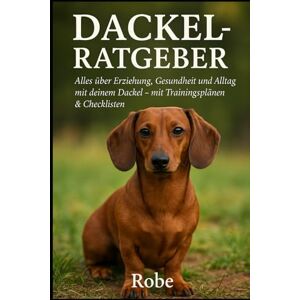 DACKEL-RATGEBER

Alles über Erziehung, Gesundheit und Alltag mit deinem Dackel – mit Trainingsplänen & Checklisten

Robe